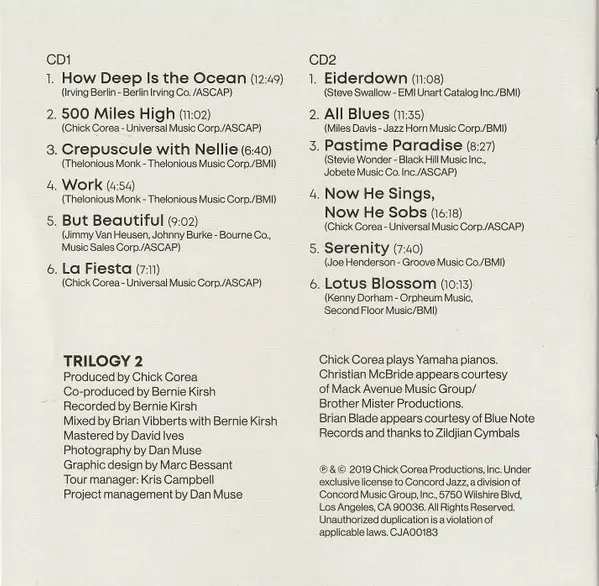 CD1

1. How Deep Is the Ocean (12:49)
(Irving Berlin - Berlin Irving Co. /ASCAP)

2. 500 Miles High (11:02)
(Chick Corea - Universal Music Corp./ASCAP)

3. Crepuscule with Nellie (6:40)
(Thelonious Monk - Thelonious Music Corp./BMI)

4. Work (4:54)
(Thelonious Monk - Thelonious Music Corp./BMI)

5. But Beautiful (9:02)
(Jimmy Van Heusen, Johnny Burke - Bourne Co., Music Sales Corp./ASCAP)

6. La Fiesta (7:11)
(Chick Corea - Universal Music Corp./ASCAP)

CD2

1. Eiderdown (11:08)
(Steve Swallow - EMI Unart Catalog Inc./BMI)

2. All Blues (11:35)
(Miles Davis - Jazz Horn Music Corp./BMI)

3. Pastime Paradise (8:27)
(Stevie Wonder - Black Hill Music Inc., Jobete Music Co. Inc./ASCAP)

4. Now He Sings, Now He Sobs (16:18)
(Chick Corea - Universal Music Corp./ASCAP)

5. Serenity (7:40)
(Joe Henderson - Groove Music Co./BMI)

6. Lotus Blossom (10:13)
(Kenny Dorham - Orpheum Music, Second Floor Music/BMI)

TRILOGY 2
Produced by Chick Corea
Co-produced by Bernie Kirsh
Recorded by Bernie Kirsh
Mixed by Brian Vibberts with Bernie Kirsh
Mastered by David Ives
Photography by Dan Muse
Graphic design by Marc Bessant
Tour manager: Kris Campbell
Project management by Dan Muse

Chick Corea plays Yamaha pianos.
Christian McBride appears courtesy of Mack Avenue Music Group/ Brother Mister Productions.
Brian Blade appears courtesy of Blue Note Records and thanks to Zildjian Cymbals

℗ & © 2019 Chick Corea Productions, Inc. Under exclusive license to Concord Jazz, a division of Concord Music Group, Inc., 5750 Wilshire Blvd, Los Angeles, CA 90036. All Rights Reserved. Unauthorized duplication is a violation of applicable laws. CJA00183